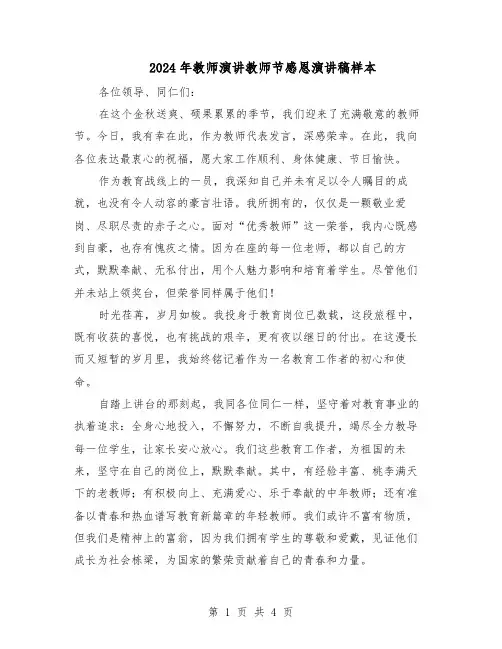 2024年教师演讲教师节感恩演讲稿样本

各位领导、同仁们：

在这个金秋送爽、硕果累累的季节，我们迎来了充满敬意的教师节。今日，我有幸在此，作为教师代表发言，深感荣幸。在此，我向各位表达最衷心的祝福，愿大家工作顺利、身体健康、节日愉快。

作为教育战线上的一员，我深知自己并未有足以令人瞩目的成就，也没有令人动容的豪言壮语。我所拥有的，仅仅是一颗敬业爱岗、尽职尽责的赤子之心。面对“优秀教师”这一荣誉，我内心既感到自豪，也存有愧疚之情。因为在座的每一位老师，都以自己的方式，默默奉献、无私付出，用个人魅力影响和培育着学生。尽管他们并未站上领奖台，但荣誉同样属于他们！

时光荏苒，岁月如梭。我投身于教育岗位已数载，这段旅程中，既有收获的喜悦，也有挑战的艰辛，更有夜以继日的付出。在这漫长而又短暂的岁月里，我始终铭记着作为一名教育工作者的初心和使命。

自踏上讲台的那刻起，我同各位同仁一样，坚守着对教育事业的执着追求：全身心地投入，不懈努力，不断自我提升，竭尽全力教导每一位学生，让家长安心放心。我们这些教育工作者，为祖国的未来，坚守在自己的岗位上，默默奉献。其中，有经验丰富、桃李满天下的老教师；有积极向上、充满爱心、乐于奉献的中年教师；还有准备以青春和热血谱写教育新篇章的年轻教师。我们或许不富有物质，但我们是精神上的富翁，因为我们拥有学生的尊敬和爱戴，见证他们成长为社会栋梁，为国家的繁荣贡献着自己的青春和力量。

第 1 页 共 4 页